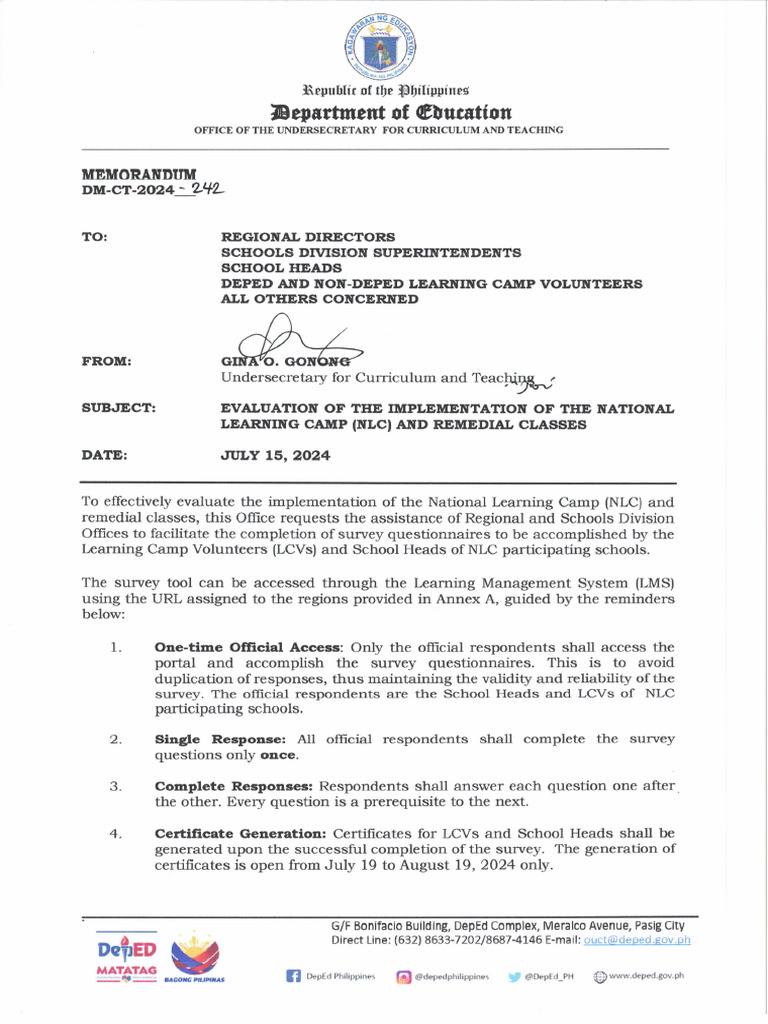 KAGAWARAN NG EDUKASYON
REPUBLIKA NG PILIPINAS

Republic of the Philippines
Department of Education
OFFICE OF THE UNDERSECRETARY FOR CURRICULUM AND TEACHING

MEMORANDUM
DM-CT-2024 - 242

TO: REGIONAL DIRECTORS
SCHOOLS DIVISION SUPERINTENDENTS
SCHOOL HEADS
DEPED AND NON-DEPED LEARNING CAMP VOLUNTEERS
ALL OTHERS CONCERNED

FROM: GINA O. GONONG
Undersecretary for Curriculum and Teaching

SUBJECT: EVALUATION OF THE IMPLEMENTATION OF THE NATIONAL LEARNING CAMP (NLC) AND REMEDIAL CLASSES

DATE: JULY 15, 2024

To effectively evaluate the implementation of the National Learning Camp (NLC) and remedial classes, this Office requests the assistance of Regional and Schools Division Offices to facilitate the completion of survey questionnaires to be accomplished by the Learning Camp Volunteers (LCVs) and School Heads of NLC participating schools.

The survey tool can be accessed through the Learning Management System (LMS) using the URL assigned to the regions provided in Annex A, guided by the reminders below:

1. One-time Official Access: Only the official respondents shall access the portal and accomplish the survey questionnaires. This is to avoid duplication of responses, thus maintaining the validity and reliability of the survey. The official respondents are the School Heads and LCVs of NLC participating schools.

2. Single Response: All official respondents shall complete the survey questions only once.

3. Complete Responses: Respondents shall answer each question one after the other. Every question is a prerequisite to the next.

4. Certificate Generation: Certificates for LCVs and School Heads shall be generated upon the successful completion of the survey. The generation of certificates is open from July 19 to August 19, 2024 only.

G/F Bonifacio Building, DepEd Complex, Meralco Avenue, Pasig City
Direct Line: (632) 8633-7202/8687-4146 E-mail: ouct@deped.gov.ph

DepED MATATAG BAGONG PILIPINAS

DepEd Philippines @depedphilippines @DepEd_PH www.deped.gov.ph